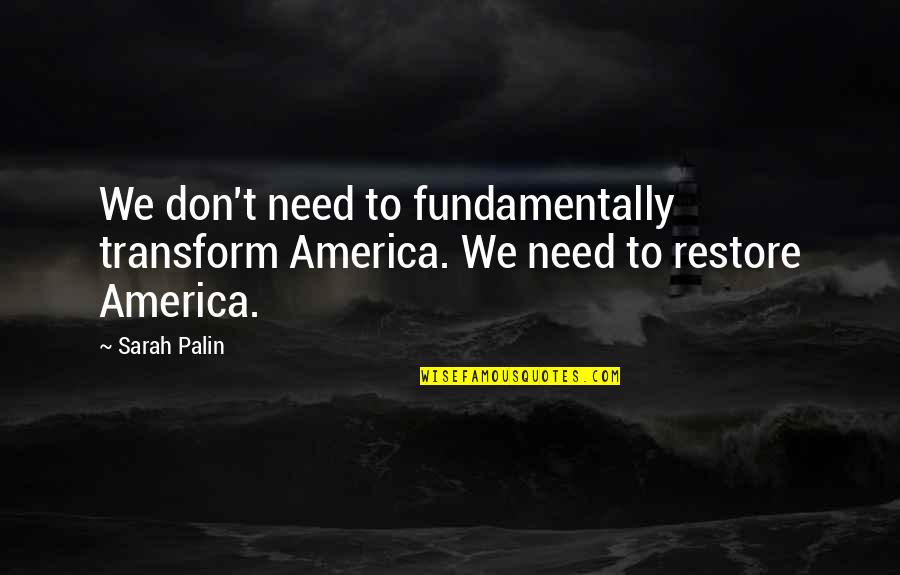 We don't need to fundamentally transform America. We need to restore America.

~ Sarah Palin

WISEFAMOUSQUOTES.COM